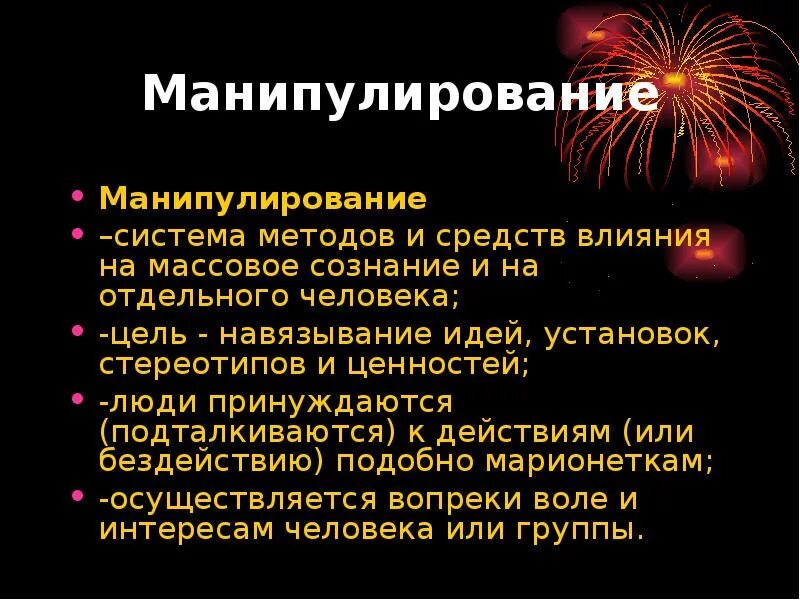 Манипулирование

• Манипулирование
• –система методов и средств влияния на массовое сознание и на отдельного человека;
• -цель - навязывание идей, установок, стереотипов и ценностей;
• -люди принуждаются (подталкиваются) к действиям (или бездействию) подобно марионеткам;
• -осуществляется вопреки воле и интересам человека или группы.